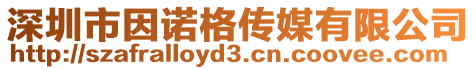 深圳市因诺格传媒有限公司
http://szafralloyd3.cn.coovee.com